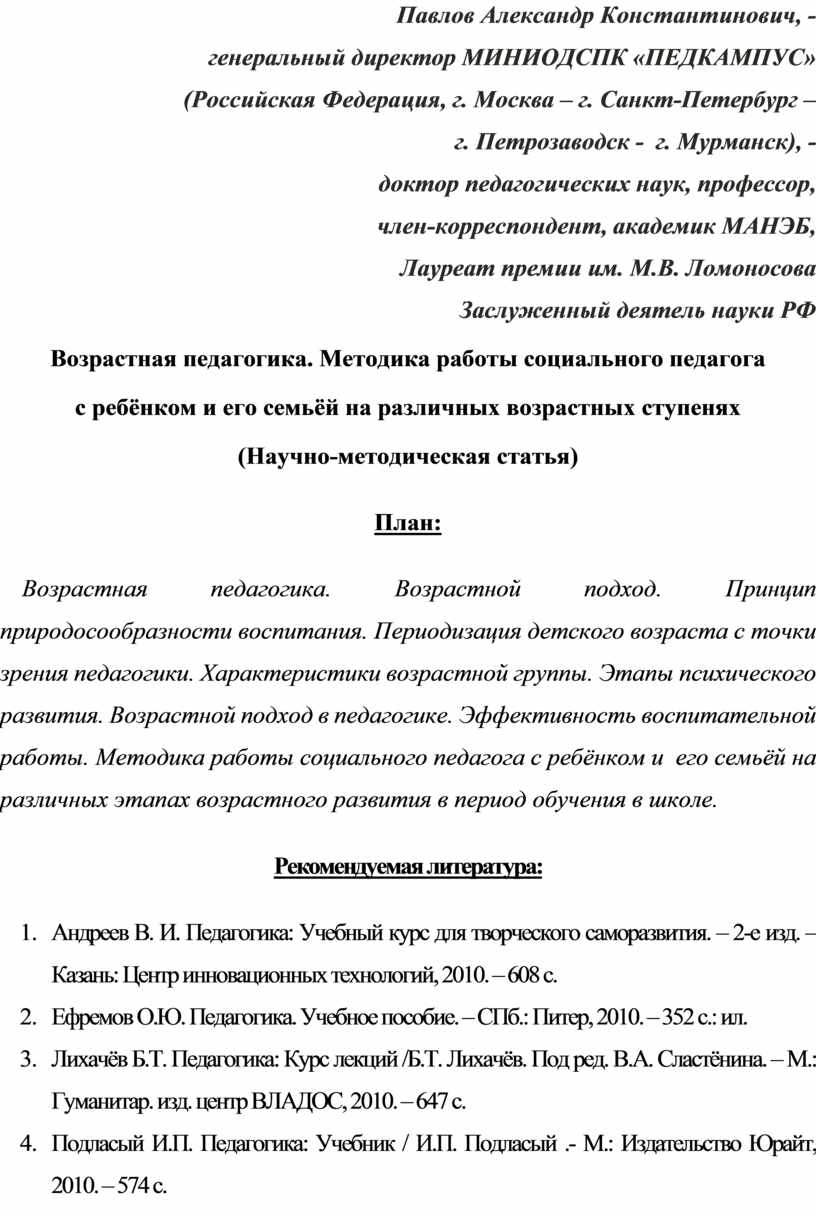 Павлов Александр Константинович, - генеральный директор МИНИОДСПК «ПЕДКАМПУС» (Российская Федерация, г. Москва – г. Санкт-Петербург – г. Петрозаводск - г. Мурманск), - доктор педагогических наук, профессор, член-корреспондент, академик МАНЭБ, Лауреат премии им. М.В. Ломоносова Заслуженный деятель науки РФ

Возрастная педагогика. Методика работы социального педагога с ребёнком и его семьёй на различных возрастных ступенях

(Научно-методическая статья)

План:

Возрастная педагогика. Возрастной подход. Принцип природосообразности воспитания. Периодизация детского возраста с точки зрения педагогики. Характеристики возрастной группы. Этапы психического развития. Возрастной подход в педагогике. Эффективность воспитательной работы. Методика работы социального педагога с ребёнком и его семьёй на различных этапах возрастного развития в период обучения в школе.

Рекомендуемая литература:

1. Андреев В. И. Педагогика: Учебный курс для творческого саморазвития. – 2-е изд. – Казань: Центр инновационных технологий, 2010. – 608 с.
2. Ефремов О.Ю. Педагогика. Учебное пособие. – СПб.: Питер, 2010. – 352 с.: ил.
3. Лихачёв Б.Т. Педагогика: Курс лекций /Б.Т. Лихачёв. Под ред. В.А. Сластёнина. – М.: Гуманитар. изд. центр ВЛАДОС, 2010. – 647 с.
4. Подласый И.П. Педагогика: Учебник / И.П. Подласый .- М.: Издательство Юрайт, 2010. – 574 с.